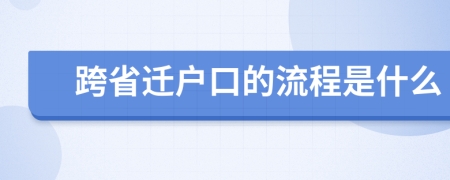 跨省迁户口的流程是什么